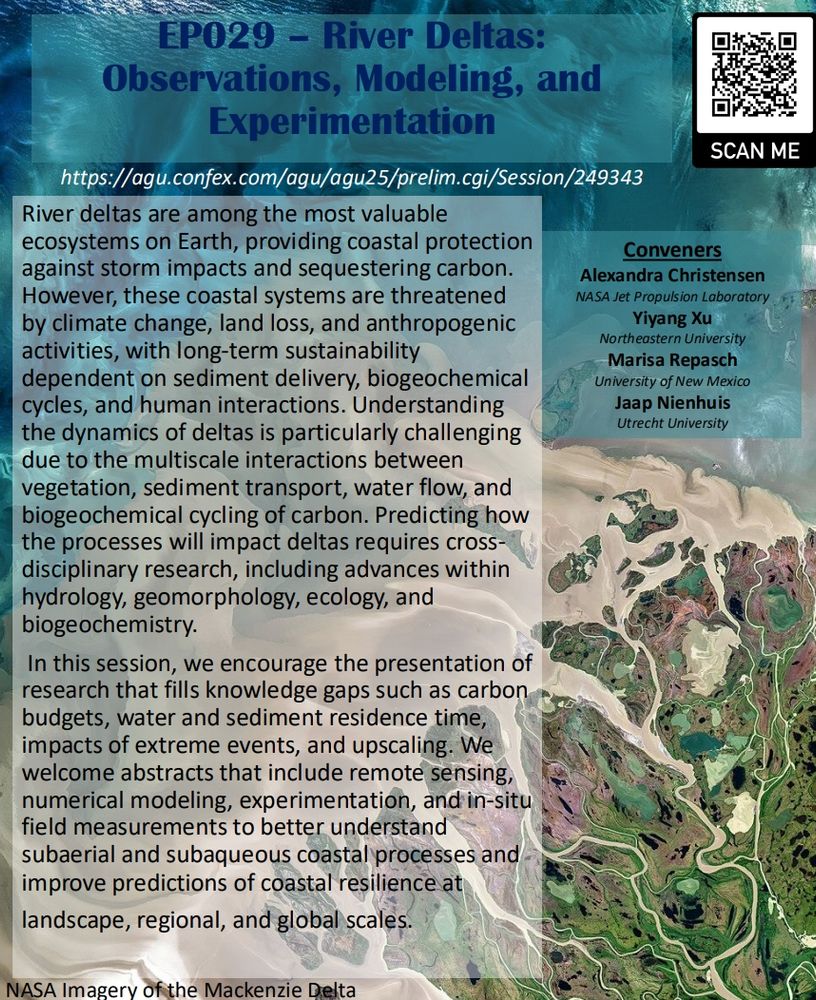 EP029 – River Deltas: Observations, Modeling, and Experimentation

SCAN ME

https://agu.confex.com/agu/agu25/prelim.cgi/Session/249343

River deltas are among the most valuable ecosystems on Earth, providing coastal protection against storm impacts and sequestering carbon. However, these coastal systems are threatened by climate change, land loss, and anthropogenic activities, with long-term sustainability dependent on sediment delivery, biogeochemical cycles, and human interactions. Understanding the dynamics of deltas is particularly challenging due to the multiscale interactions between vegetation, sediment transport, water flow, and biogeochemical cycling of carbon. Predicting how the processes will impact deltas requires cross-disciplinary research, including advances within hydrology, geomorphology, ecology, and biogeochemistry.

In this session, we encourage the presentation of research that fills knowledge gaps such as carbon budgets, water and sediment residence time, impacts of extreme events, and upscaling. We welcome abstracts that include remote sensing, numerical modeling, experimentation, and in-situ field measurements to better understand subaerial and subaqueous coastal processes and improve predictions of coastal resilience at landscape, regional, and global scales.

Conveners
Alexandra Christensen
NASA Jet Propulsion Laboratory
Yiyang Xu
Northeastern University
Marisa Repasch
University of New Mexico
Jaap Nienhuis
Utrecht University

NASA Imagery of the Mackenzie Delta